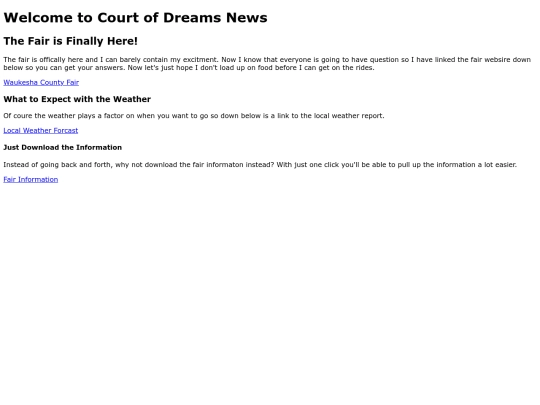 Welcome to Court of Dreams News

The Fair is Finally Here!

The fair is offically here and I can barely contain my excitment. Now I know that everyone is going to have question so I have linked the fair websire down below so you can get your answers. Now let's just hope I don't load up on food before I can get on the rides.

Waukesha County Fair

What to Expect with the Weather

Of coure the weather plays a factor on when you want to go so down below is a link to the local weather report.

Local Weather Forcast

Just Download the Information

Instead of going back and forth, why not download the fair informaton instead? With just one click you'll be able to pull up the information a lot easier.

Fair Information